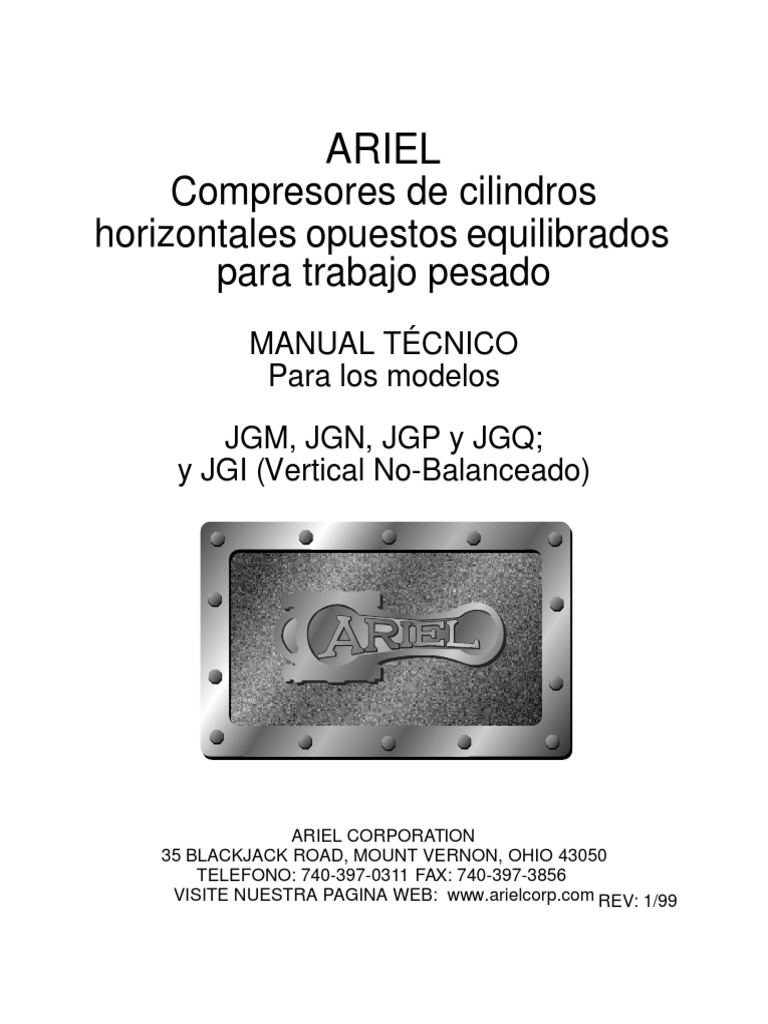 ARIEL
Compresores de cilindros horizontales opuestos equilibrados para trabajo pesado

MANUAL TÉCNICO
Para los modelos

JGM, JGN, JGP y JGQ;
y JGI (Vertical No-Balanceado)

ARIEL

ARIEL CORPORATION
35 BLACKJACK ROAD, MOUNT VERNON, OHIO 43050
TELEFONO: 740-397-0311 FAX: 740-397-3856
VISITE NUESTRA PAGINA WEB: www.arielcorp.com REV: 1/99